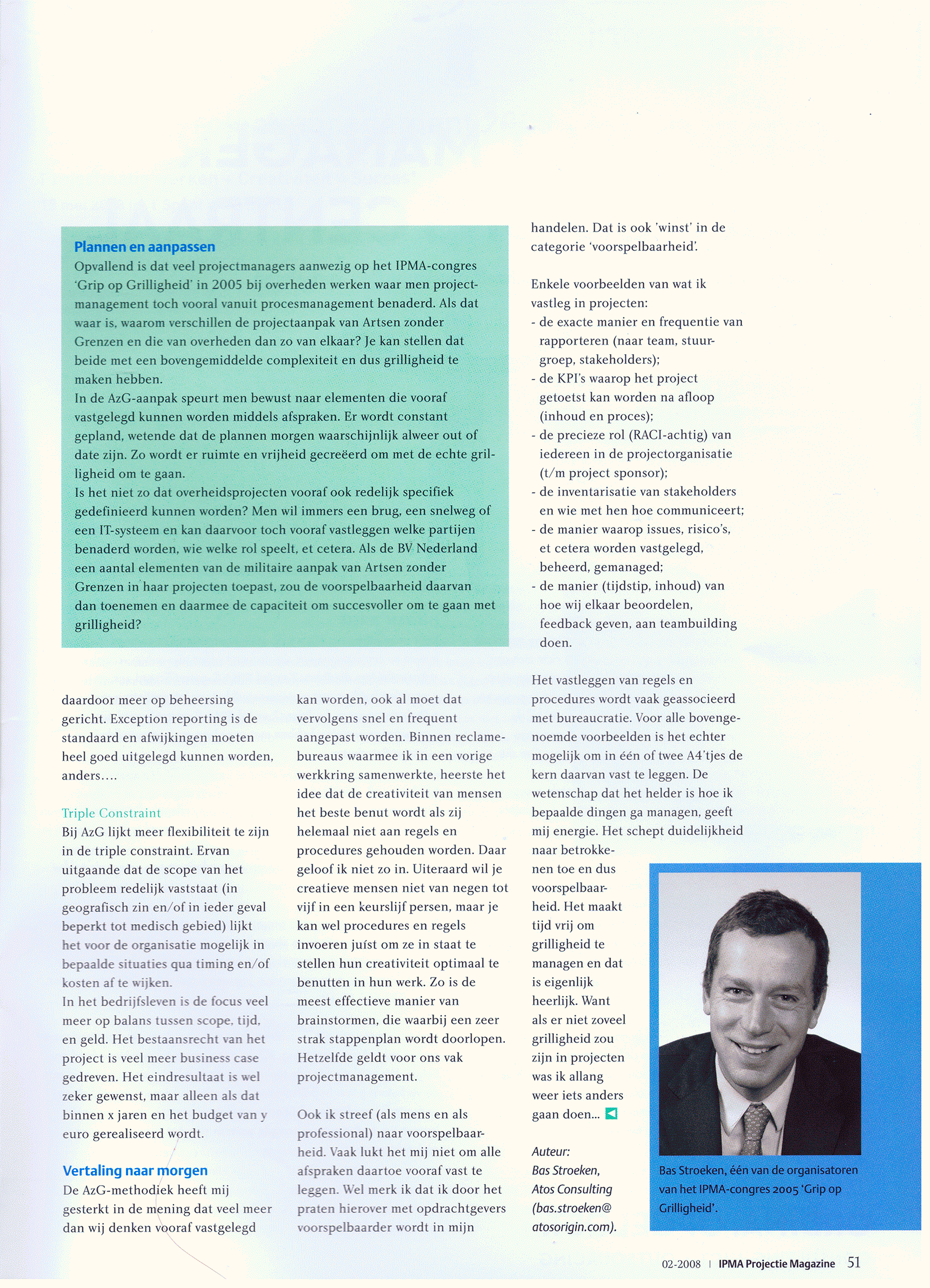 Plannen en aanpassen
Opvallend is dat veel projectmanagers aanwezig op het IPMA-congres 'Grip op Grilligheid' in 2005 bij overheden werken waar men projectmanagement toch vooral vanuit procesmanagement benaderd. Als dat waar is, waarom verschillen de projectaanpak van Artsen zonder Grenzen en die van overheden dan zo van elkaar? Je kan stellen dat beide met een bovengemiddelde complexiteit en dus grilligheid te maken hebben.
In de AzG-aanpak speurt men bewust naar elementen die vooraf vastgelegd kunnen worden middels afspraken. Er wordt constant gepland, wetende dat de plannen morgen waarschijnlijk alweer out of date zijn. Zo wordt er ruimte en vrijheid gecreëerd om met de echte grilligheid om te gaan.
Is het niet zo dat overheidsprojecten vooraf ook redelijk specifiek gedefinieerd kunnen worden? Men wil immers een brug, een snelweg of een IT-systeem en kan daarvoor toch vooraf vastleggen welke partijen benaderd worden, wie welke rol speelt, et cetera. Als de BV Nederland een aantal elementen van de militaire aanpak van Artsen zonder Grenzen in haar projecten toepast, zou de voorspelbaarheid daarvan dan toenemen en daarmee de capaciteit om succesvoller om te gaan met grilligheid?

daardoor meer op beheersing gericht. Exception reporting is de standaard en afwijkingen moeten heel goed uitgelegd kunnen worden, anders....

Triple Constraint
Bij AzG lijkt meer flexibiliteit te zijn in de triple constraint. Ervan uitgaande dat de scope van het probleem redelijk vaststaat (in geografisch zin en/of in ieder geval beperkt tot medisch gebied) lijkt het voor de organisatie mogelijk in bepaalde situaties qua timing en/of kosten af te wijken.
In het bedrijfsleven is de focus veel meer op balans tussen scope, tijd, en geld. Het bestaansrecht van het project is veel meer business case gedreven. Het eindresultaat is wel zeker gewenst, maar alleen als dat binnen x jaren en het budget van y euro gerealiseerd wordt.

Vertaling naar morgen
De AzG-methodiek heeft mij gesterkt in de mening dat veel meer dan wij denken vooraf vastgelegd

kan worden, ook al moet dat vervolgens snel en frequent aangepast worden. Binnen reclamebureaus waarmee ik in een vorige werkkring samenwerkte, heerste het idee dat de creativiteit van mensen het beste benut wordt als zij helemaal niet aan regels en procedures gehouden worden. Daar geloof ik niet zo in. Uiteraard wil je creatieve mensen niet van negen tot vijf in een keurslijf persen, maar je kan wel procedures en regels invoeren juist om ze in staat te stellen hun creativiteit optimaal te benutten in hun werk. Zo is de meest effectieve manier van brainstormen, die waarbij een zeer strak stappenplan wordt doorlopen. Hetzelfde geldt voor ons vak projectmanagement.

Ook ik streef (als mens en als professional) naar voorspelbaarheid. Vaak lukt het mij niet om alle afspraken daartoe vooraf vast te leggen. Wel merk ik dat ik door het praten hierover met opdrachtgevers voorspelbaarder wordt in mijn

handelen. Dat is ook 'winst' in de categorie 'voorspelbaarheid'.

Enkele voorbeelden van wat ik vastleg in projecten:
- de exacte manier en frequentie van rapporteren (naar team, stuurgroep, stakeholders);
- de KPI's waarop het project getoetst kan worden na afloop (inhoud en proces);
- de precieze rol (RACI-achtig) van iedereen in de projectorganisatie (t/m project sponsor);
- de inventarisatie van stakeholders en wie met hen hoe communiceert;
- de manier waarop issues, risico's, et cetera worden vastgelegd, beheerd, gemanaged;
- de manier (tijdstip, inhoud) van hoe wij elkaar beoordelen, feedback geven, aan teambuilding doen.

Het vastleggen van regels en procedures wordt vaak geassocieerd met bureaucratie. Voor alle bovengenoemde voorbeelden is het echter mogelijk om in één of twee A4'tjes de kern daarvan vast te leggen. De wetenschap dat het helder is hoe ik bepaalde dingen ga managen, geeft mij energie. Het schept duidelijkheid naar betrokkenen toe en dus voorspelbaarheid. Het maakt tijd vrij om grilligheid te managen en dat is eigenlijk heerlijk. Want als er niet zoveel grilligheid zou zijn in projecten was ik allang weer iets anders gaan doen...

Auteur:
Bas Stroeken, Atos Consulting (bas.stroeken@atosorigin.com).

Bas Stroeken, één van de organisatoren van het IPMA-congres 2005 'Grip op Grilligheid'.

02-2008 | IPMA Projectie Magazine 51